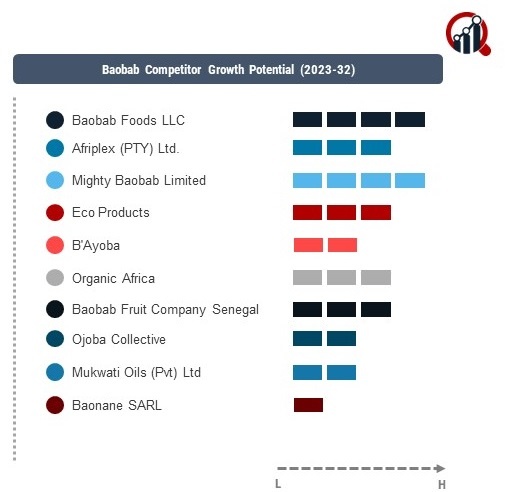 Baobab Competitor Growth Potential (2023-32)

Baobab Foods LLC
Afriplex (PTY) Ltd.
Mighty Baobab Limited
Eco Products
B'Ayoba
Organic Africa
Baobab Fruit Company Senegal
Ojoba Collective
Mukwati Oils (Pvt) Ltd
Baonane SARL

L
H